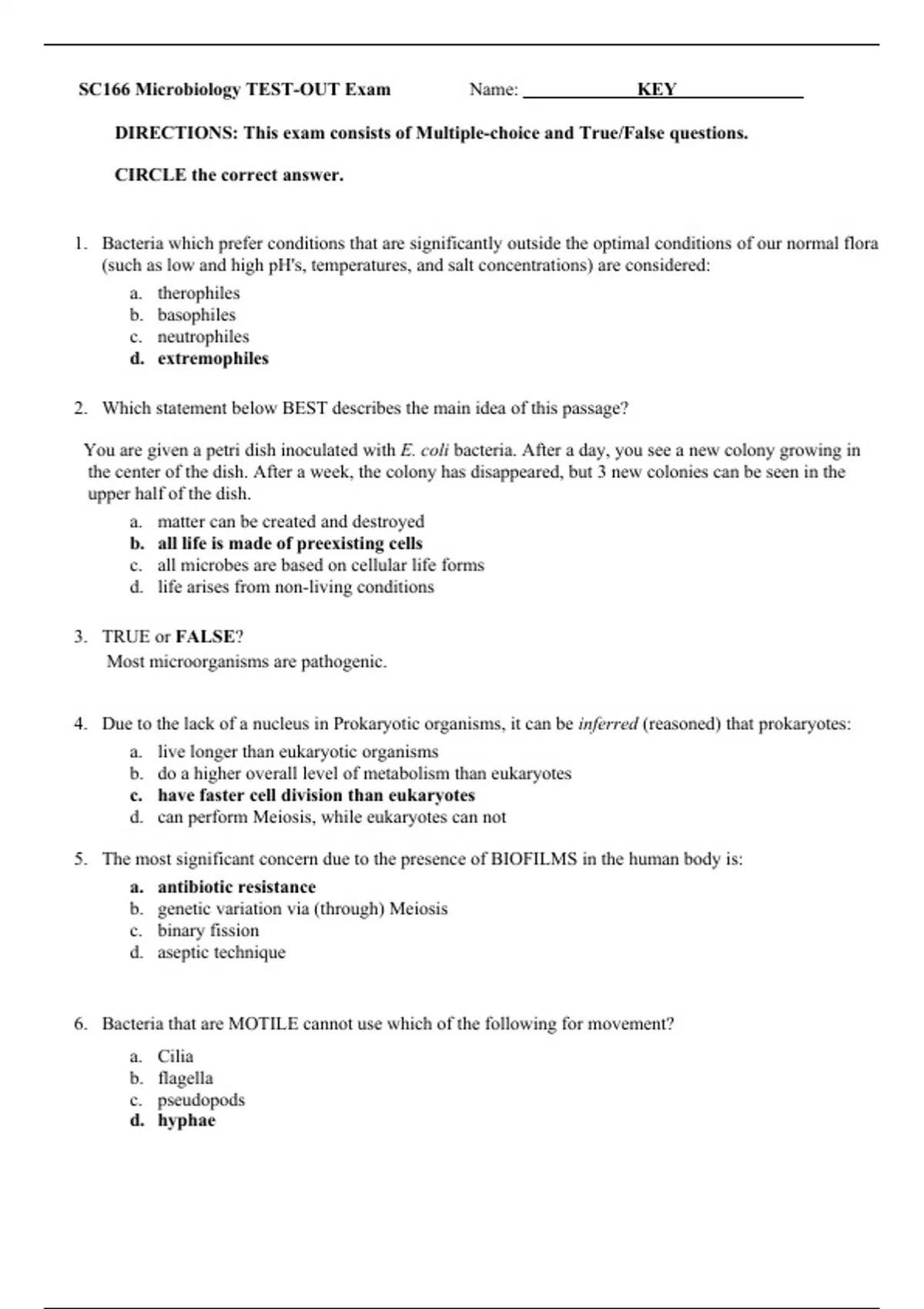 SC166 Microbiology TEST-OUT Exam Name: KEY

DIRECTIONS: This exam consists of Multiple-choice and True/False questions.

CIRCLE the correct answer.

1. Bacteria which prefer conditions that are significantly outside the optimal conditions of our normal flora (such as low and high pH's, temperatures, and salt concentrations) are considered:
a. therophiles
b. basophiles
c. neutrophiles
d. extremophiles

2. Which statement below BEST describes the main idea of this passage?

You are given a petri dish inoculated with E. coli bacteria. After a day, you see a new colony growing in the center of the dish. After a week, the colony has disappeared, but 3 new colonies can be seen in the upper half of the dish.
a. matter can be created and destroyed
b. all life is made of preexisting cells
c. all microbes are based on cellular life forms
d. life arises from non-living conditions

3. TRUE or FALSE?
Most microorganisms are pathogenic.

4. Due to the lack of a nucleus in Prokaryotic organisms, it can be inferred (reasoned) that prokaryotes:
a. live longer than eukaryotic organisms
b. do a higher overall level of metabolism than eukaryotes
c. have faster cell division than eukaryotes
d. can perform Meiosis, while eukaryotes can not

5. The most significant concern due to the presence of BIOFILMS in the human body is:
a. antibiotic resistance
b. genetic variation via (through) Meiosis
c. binary fission
d. aseptic technique

6. Bacteria that are MOTILE cannot use which of the following for movement?
a. Cilia
b. flagella
c. pseudopods
d. hyphae